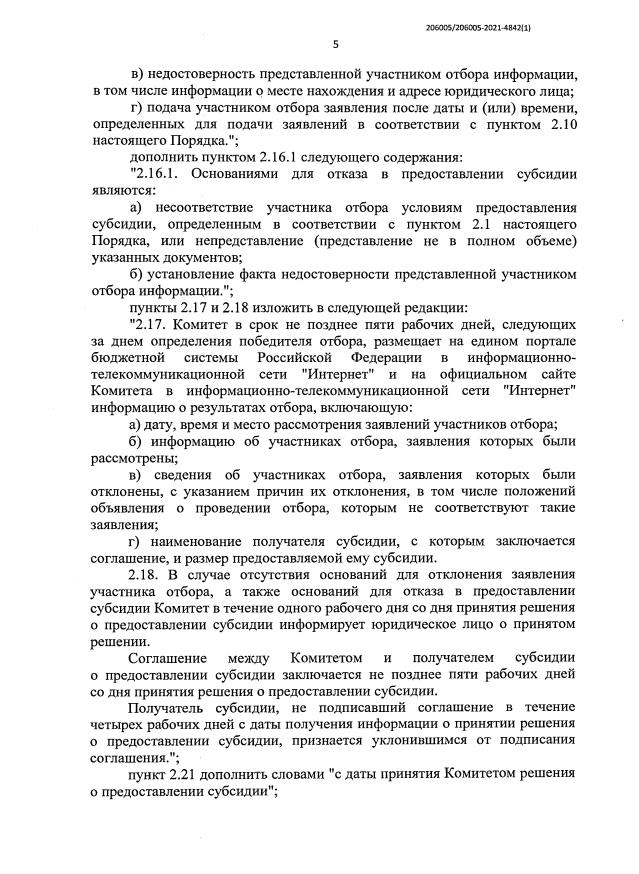 206005/206005-2021-4842(1)

5

в) недостоверность представленной участником отбора информации, в том числе информации о месте нахождения и адресе юридического лица;

г) подача участником отбора заявления после даты и (или) времени, определенных для подачи заявлений в соответствии с пунктом 2.10 настоящего Порядка.";

дополнить пунктом 2.16.1 следующего содержания:

"2.16.1. Основаниями для отказа в предоставлении субсидии являются:

а) несоответствие участника отбора условиям предоставления субсидии, определенным в соответствии с пунктом 2.1 настоящего Порядка, или непредставление (представление не в полном объеме) указанных документов;

б) установление факта недостоверности представленной участником отбора информации.";

пункты 2.17 и 2.18 изложить в следующей редакции:

"2.17. Комитет в срок не позднее пяти рабочих дней, следующих за днем определения победителя отбора, размещает на едином портале бюджетной системы Российской Федерации в информационно-телекоммуникационной сети "Интернет" и на официальном сайте Комитета в информационно-телекоммуникационной сети "Интернет" информацию о результатах отбора, включающую:

а) дату, время и место рассмотрения заявлений участников отбора;

б) информацию об участниках отбора, заявления которых были рассмотрены;

в) сведения об участниках отбора, заявления которых были отклонены, с указанием причин их отклонения, в том числе положений объявления о проведении отбора, которым не соответствуют такие заявления;

г) наименование получателя субсидии, с которым заключается соглашение, и размер предоставляемой ему субсидии.

2.18. В случае отсутствия оснований для отклонения заявления участника отбора, а также оснований для отказа в предоставлении субсидии Комитет в течение одного рабочего дня со дня принятия решения о предоставлении субсидии информирует юридическое лицо о принятом решении.

Соглашение между Комитетом и получателем субсидии о предоставлении субсидии заключается не позднее пяти рабочих дней со дня принятия решения о предоставлении субсидии.

Получатель субсидии, не подписавший соглашение в течение четырех рабочих дней с даты получения информации о принятии решения о предоставлении субсидии, признается уклонившимся от подписания соглашения.";

пункт 2.21 дополнить словами "с даты принятия Комитетом решения о предоставлении субсидии";